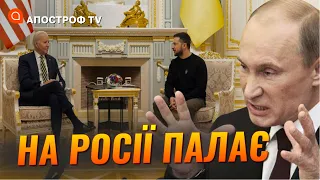 АПОСТРОФ TV

НА РОСІЇ ПАЛАЄ